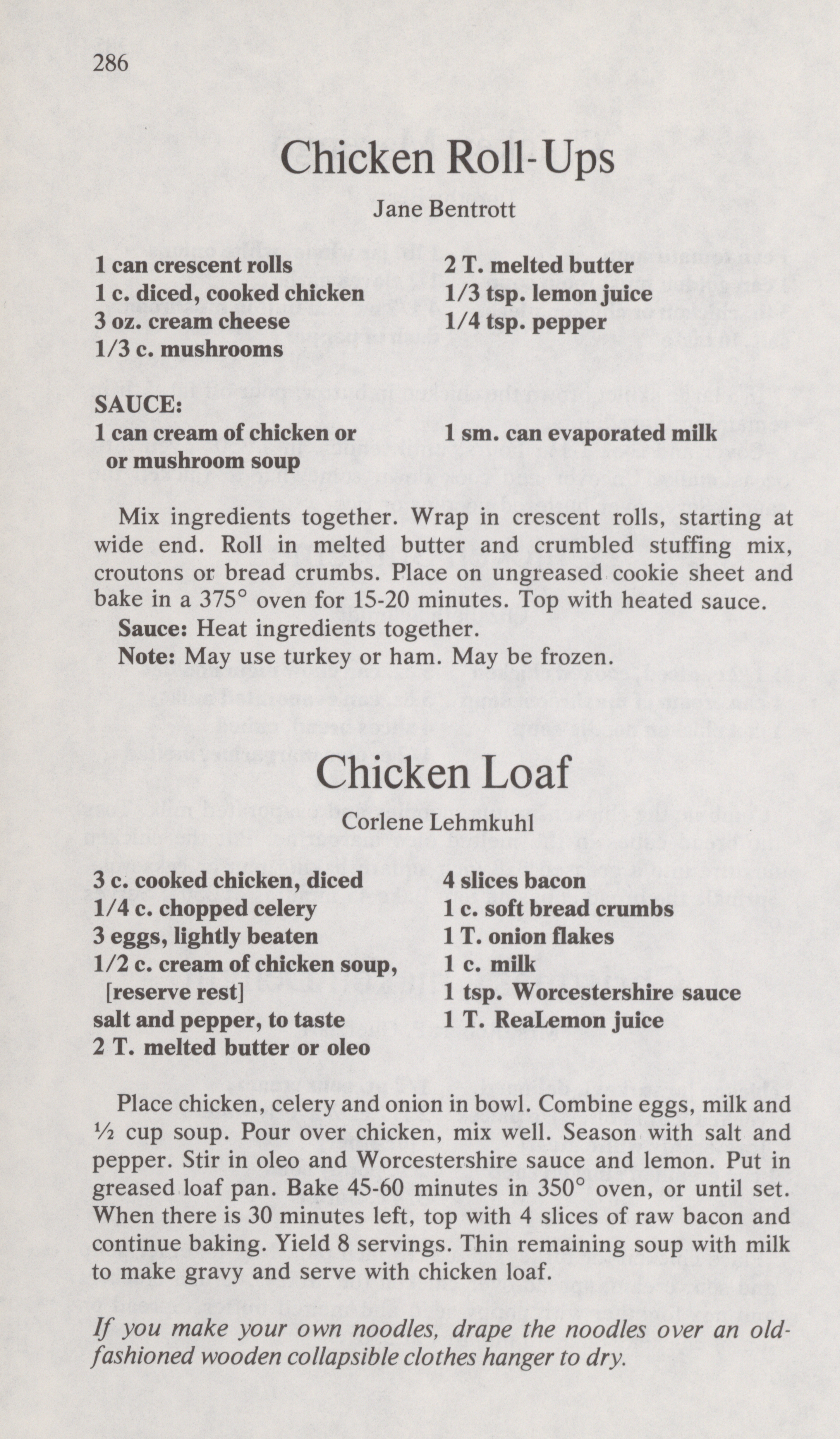 286

Chicken Roll-Ups

Jane Bentrott

1 can crescent rolls
1 c. diced, cooked chicken
3 oz. cream cheese
1/3 c. mushrooms

2 T. melted butter
1/3 tsp. lemon juice
1/4 tsp. pepper

SAUCE:
1 can cream of chicken or
or mushroom soup

1 sm. can evaporated milk

Mix ingredients together. Wrap in crescent rolls, starting at wide end. Roll in melted butter and crumbled stuffing mix, croutons or bread crumbs. Place on ungreased cookie sheet and bake in a 375° oven for 15-20 minutes. Top with heated sauce.

Sauce: Heat ingredients together.

Note: May use turkey or ham. May be frozen.

Chicken Loaf

Corlene Lehmkuhl

3 c. cooked chicken, diced
1/4 c. chopped celery
3 eggs, lightly beaten
1/2 c. cream of chicken soup,
[reserve rest]
salt and pepper, to taste
2 T. melted butter or oleo

4 slices bacon
1 c. soft bread crumbs
1 T. onion flakes
1 c. milk
1 tsp. Worcestershire sauce
1 T. ReaLemon juice

Place chicken, celery and onion in bowl. Combine eggs, milk and ½ cup soup. Pour over chicken, mix well. Season with salt and pepper. Stir in oleo and Worcestershire sauce and lemon. Put in greased loaf pan. Bake 45-60 minutes in 350° oven, or until set. When there is 30 minutes left, top with 4 slices of raw bacon and continue baking. Yield 8 servings. Thin remaining soup with milk to make gravy and serve with chicken loaf.

If you make your own noodles, drape the noodles over an old-fashioned wooden collapsible clothes hanger to dry.